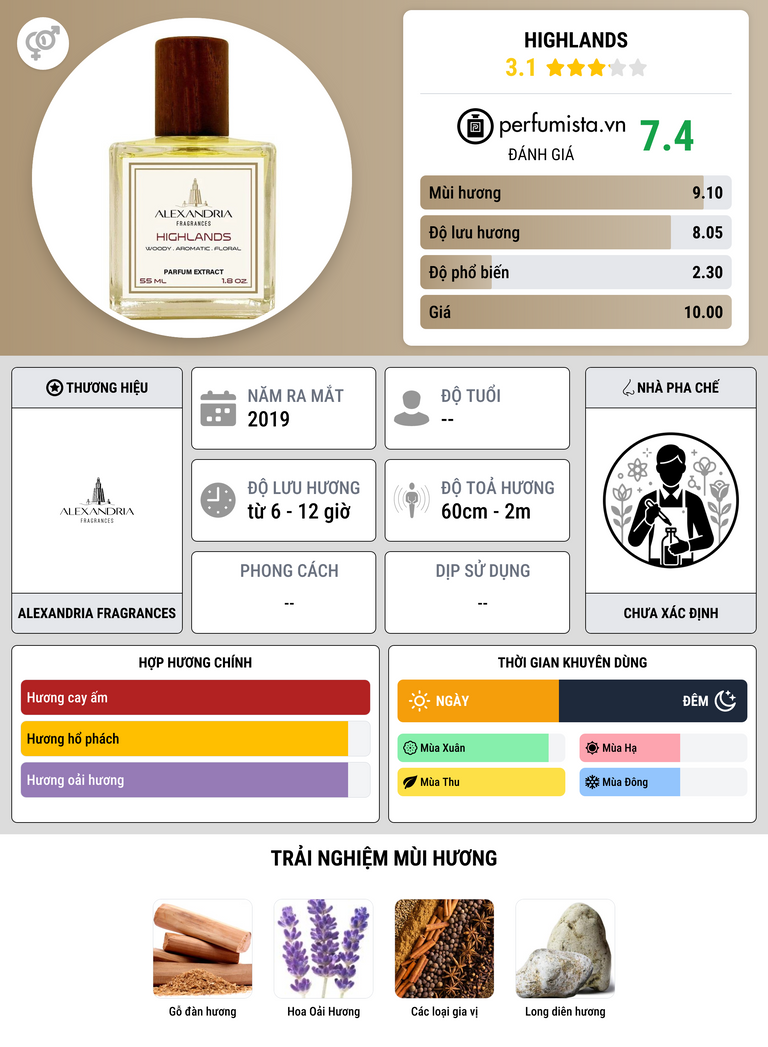 ALEXANDRIA
FRAGRANCES
HIGHLANDS
WOODY . AROMATIC . FLORAL
PARFUM EXTRACT
55 ML 1.8 OZ.

HIGHLANDS
3.1

perfumista.vn
ĐÁNH GIÁ
7.4

Mùi hương 9.10
Độ lưu hương 8.05
Độ phổ biến 2.30
Giá 10.00

THƯƠNG HIỆU
ALEXANDRIA
FRAGRANCES
ALEXANDRIA FRAGRANCES

NĂM RA MẮT
2019

ĐỘ TUỔI
--

ĐỘ LƯU HƯƠNG
từ 6 - 12 giờ

ĐỘ TOẢ HƯƠNG
60cm - 2m

PHONG CÁCH
--

DỊP SỬ DỤNG
--

NHÀ PHA CHẾ
CHƯA XÁC ĐỊNH

HỢP HƯƠNG CHÍNH
Hương cay ấm
Hương hổ phách
Hương oải hương

THỜI GIAN KHUYÊN DÙNG
NGÀY
ĐÊM
Mùa Xuân
Mùa Hạ
Mùa Thu
Mùa Đông

TRẢI NGHIỆM MÙI HƯƠNG
Gỗ đàn hương
Hoa Oải Hương
Các loại gia vị
Long diên hương